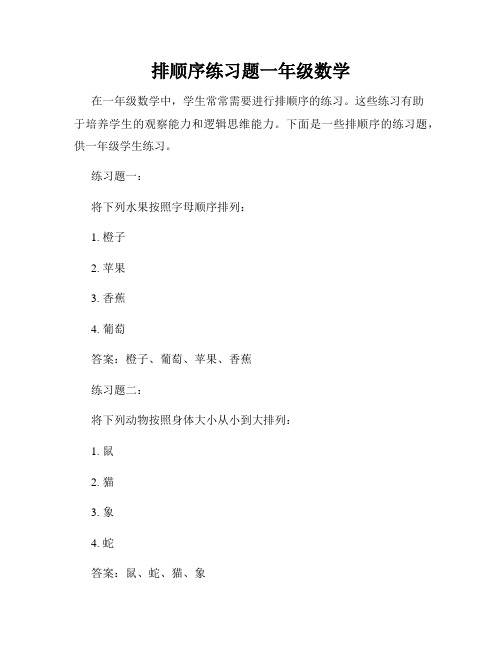 排顺序练习题一年级数学

在一年级数学中，学生常常需要进行排顺序的练习。这些练习有助于培养学生的观察能力和逻辑思维能力。下面是一些排顺序的练习题，供一年级学生练习。

练习题一：

将下列水果按照字母顺序排列：

1. 橙子

2. 苹果

3. 香蕉

4. 葡萄

答案：橙子、葡萄、苹果、香蕉

练习题二：

将下列动物按照身体大小从小到大排列：

1. 鼠

2. 猫

3. 象

4. 蛇

答案：鼠、蛇、猫、象